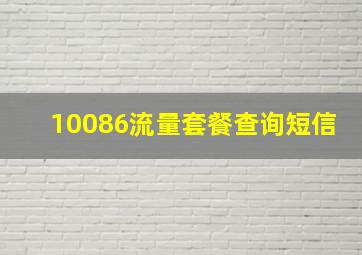 10086流量套餐查询短信